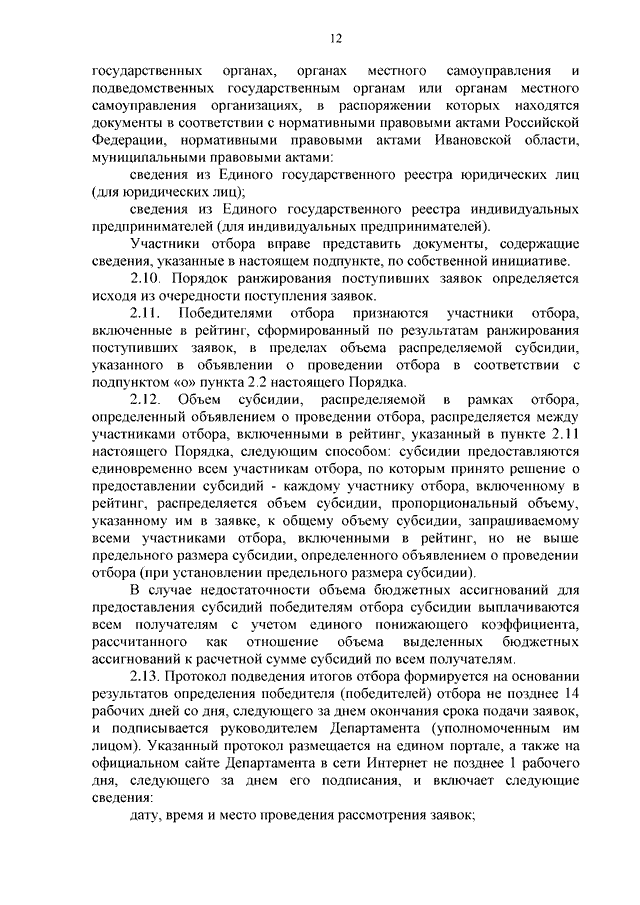 12

государственных органах, органах местного самоуправления и подведомственных государственным органам или органам местного самоуправления организациях, в распоряжении которых находятся документы в соответствии с нормативными правовыми актами Российской Федерации, нормативными правовыми актами Ивановской области, муниципальными правовыми актами:

сведения из Единого государственного реестра юридических лиц (для юридических лиц);

сведения из Единого государственного реестра индивидуальных предпринимателей (для индивидуальных предпринимателей).

Участники отбора вправе представить документы, содержащие сведения, указанные в настоящем подпункте, по собственной инициативе.

2.10. Порядок ранжирования поступивших заявок определяется исходя из очередности поступления заявок.

2.11. Победителями отбора признаются участники отбора, включенные в рейтинг, сформированный по результатам ранжирования поступивших заявок, в пределах объема распределяемой субсидии, указанного в объявлении о проведении отбора в соответствии с подпунктом «о» пункта 2.2 настоящего Порядка.

2.12. Объем субсидии, распределяемой в рамках отбора, определенный объявлением о проведении отбора, распределяется между участниками отбора, включенными в рейтинг, указанный в пункте 2.11 настоящего Порядка, следующим способом: субсидии предоставляются единовременно всем участникам отбора, по которым принято решение о предоставлении субсидий - каждому участнику отбора, включенному в рейтинг, распределяется объем субсидии, пропорциональный объему, указанному им в заявке, к общему объему субсидии, запрашиваемому всеми участниками отбора, включенными в рейтинг, но не выше предельного размера субсидии, определенного объявлением о проведении отбора (при установлении предельного размера субсидии).

В случае недостаточности объема бюджетных ассигнований для предоставления субсидий победителям отбора субсидии выплачиваются всем получателям с учетом единого понижающего коэффициента, рассчитанного как отношение объема выделенных бюджетных ассигнований к расчетной сумме субсидий по всем получателям.

2.13. Протокол подведения итогов отбора формируется на основании результатов определения победителя (победителей) отбора не позднее 14 рабочих дней со дня, следующего за днем окончания срока подачи заявок, и подписывается руководителем Департамента (уполномоченным им лицом). Указанный протокол размещается на едином портале, а также на официальном сайте Департамента в сети Интернет не позднее 1 рабочего дня, следующего за днем его подписания, и включает следующие сведения:

дату, время и место проведения рассмотрения заявок;